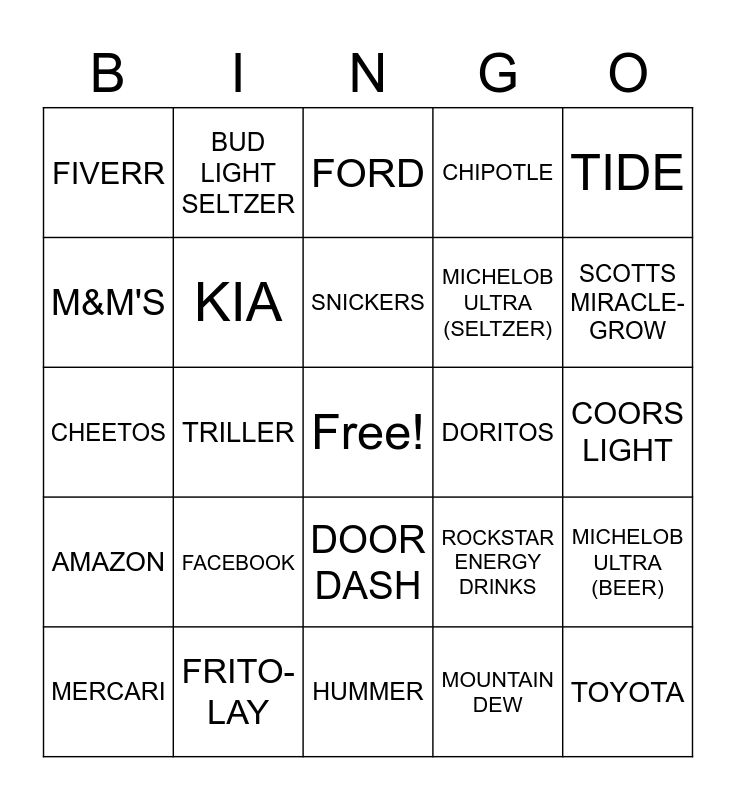 | B | I | N | G | O |
|---|---|---|---|---|
| FIVERR | BUD LIGHT SELTZER | FORD | CHIPOTLE | TIDE |
| M&M'S | KIA | SNICKERS | MICHELOB ULTRA (SELTZER) | SCOTTS MIRACLE-GROW |
| CHEETOS | TRILLER | Free! | DORITOS | COORS LIGHT |
| AMAZON | FACEBOOK | DOOR DASH | ROCKSTAR ENERGY DRINKS | MICHELOB ULTRA (BEER) |
| MERCARI | FRITO-LAY | HUMMER | MOUNTAIN DEW | TOYOTA |